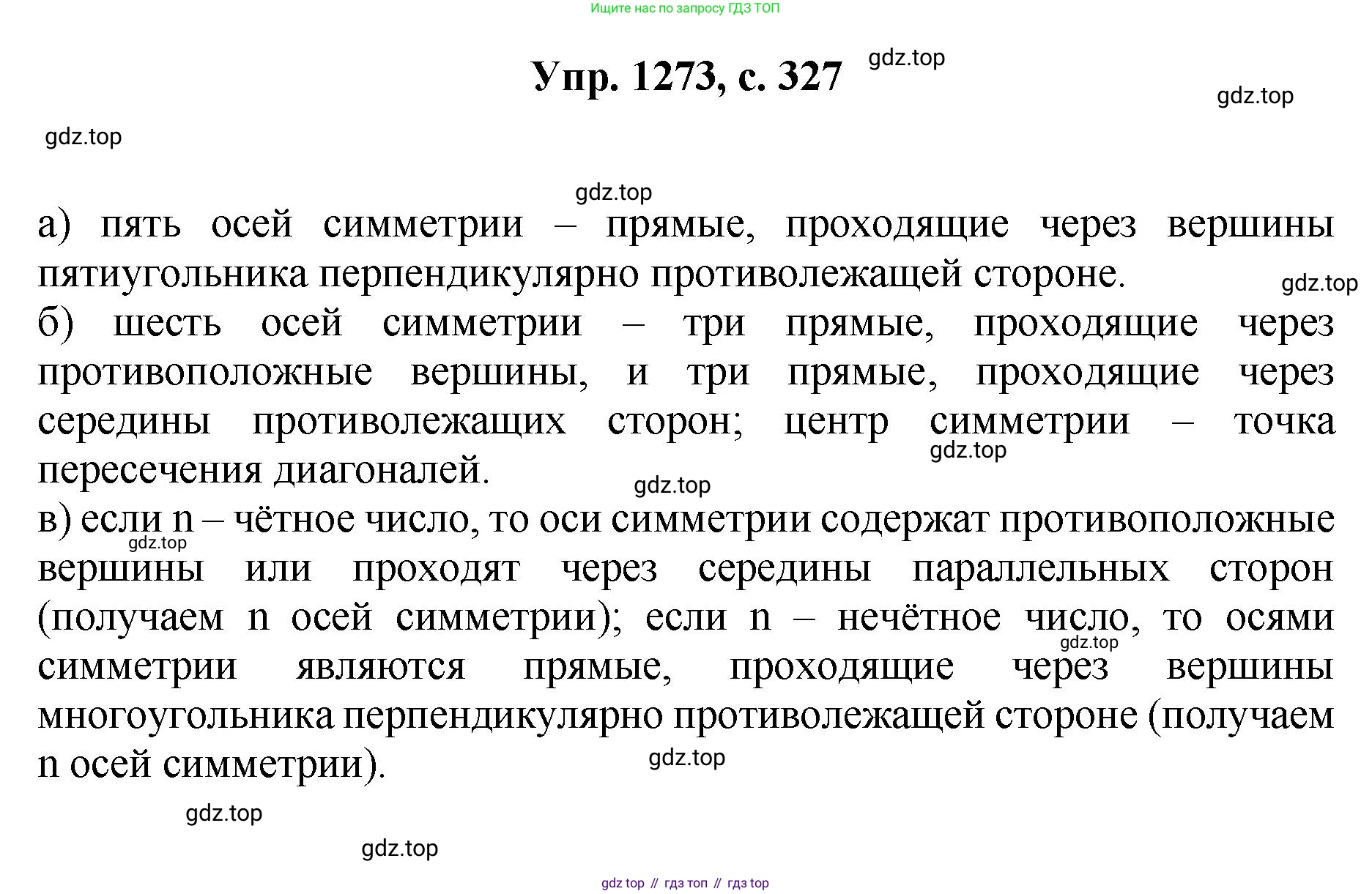 Ищите нас по запросу ГДЗ ТОП

Упр. 1273, с. 327

а) пять осей симметрии – прямые, проходящие через вершины пятиугольника перпендикулярно противолежащей стороне.

б) шесть осей симметрии – три прямые, проходящие через противоположные вершины, и три прямые, проходящие через середины противолежащих сторон; центр симметрии – точка пересечения диагоналей.

в) если n – чётное число, то оси симметрии содержат противоположные вершины или проходят через середины параллельных сторон (получаем n осей симметрии); если n – нечётное число, то осями симметрии являются прямые, проходящие через вершины многоугольника перпендикулярно противолежащей стороне (получаем n осей симметрии).

gdz top // гдз топ // гдз top

gdz.top